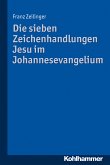 Franz Zeilinger

Die sieben Zeichenhandlungen Jesu im Johannesevangelium

Kohlhammer